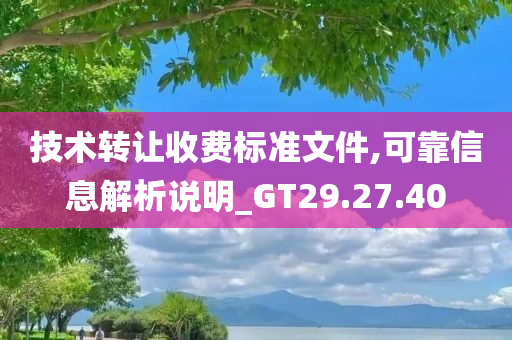 技术转让收费标准文件,可靠信息解析说明_GT29.27.40